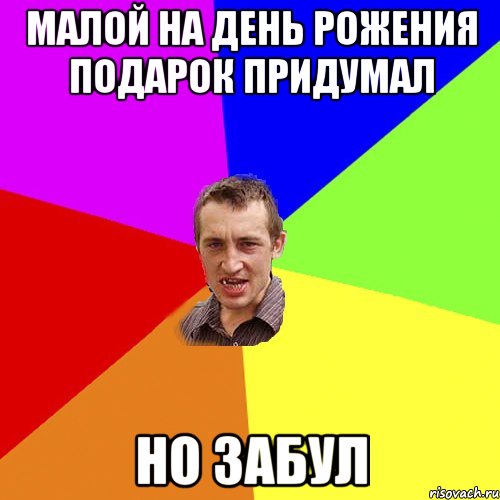 МАЛОЙ НА ДЕНЬ РОЖЕНИЯ ПОДАРОК ПРИДУМАЛ

НО ЗАБУЛ

risovach.ru